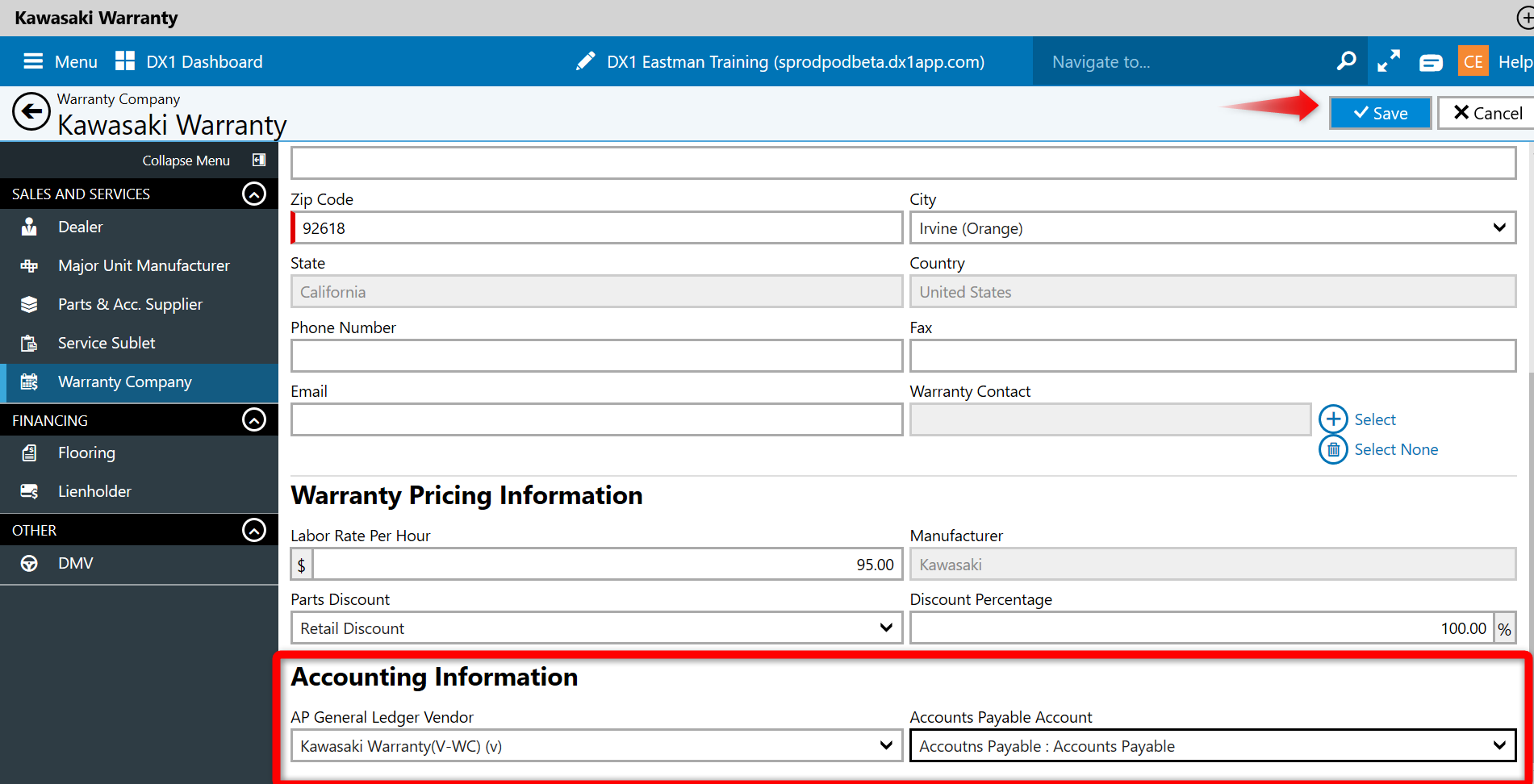 Kawasaki Warranty

Menu DX1 Dashboard DX1 Eastman Training (sprodpodbeta.dx1app.com) Navigate to... CE Help

Warranty Company
Kawasaki Warranty

Save Cancel

Collapse Menu

SALES AND SERVICES
Dealer
Major Unit Manufacturer
Parts & Acc. Supplier
Service Sublet
Warranty Company

FINANCING
Flooring
Lienholder

OTHER
DMV

Zip Code
92618

City
Irvine (Orange)

State
California

Country
United States

Phone Number

Fax

Email

Warranty Contact

Select
Select None

Warranty Pricing Information

Labor Rate Per Hour
$ 95.00

Manufacturer
Kawasaki

Parts Discount
Retail Discount

Discount Percentage
100.00 %

Accounting Information

AP General Ledger Vendor
Kawasaki Warranty(V-WC) (v)

Accounts Payable Account
Accoutns Payable : Accounts Payable